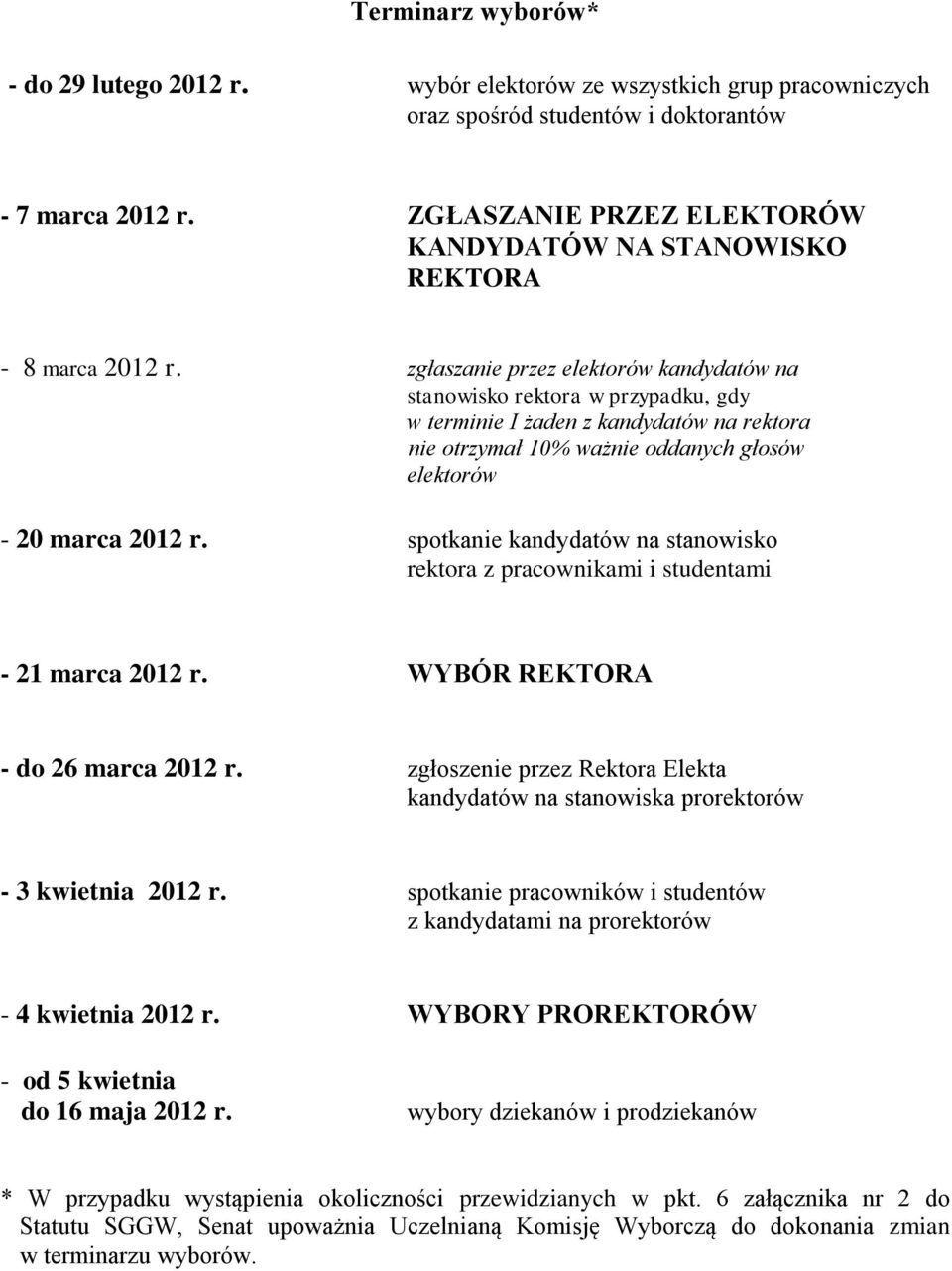 Terminarz wyborów*

- do 29 lutego 2012 r. wybór elektorów ze wszystkich grup pracowniczych oraz spośród studentów i doktorantów

- 7 marca 2012 r. ZGŁASZANIE PRZEZ ELEKTORÓW KANDYDATÓW NA STANOWISKO REKTORA

- 8 marca 2012 r. zgłaszanie przez elektorów kandydatów na stanowisko rektora w przypadku, gdy w terminie I żaden z kandydatów na rektora nie otrzymał 10% ważnie oddanych głosów elektorów

- 20 marca 2012 r. spotkanie kandydatów na stanowisko rektora z pracownikami i studentami

- 21 marca 2012 r. WYBÓR REKTORA

- do 26 marca 2012 r. zgłoszenie przez Rektora Elekta kandydatów na stanowiska prorektorów

- 3 kwietnia 2012 r. spotkanie pracowników i studentów z kandydatami na prorektorów

- 4 kwietnia 2012 r. WYBORY PROREKTORÓW

- od 5 kwietnia do 16 maja 2012 r. wybory dziekanów i prodziekanów

* W przypadku wystąpienia okoliczności przewidzianych w pkt. 6 załącznika nr 2 do Statutu SGGW, Senat upoważnia Uczelnianą Komisję Wyborczą do dokonania zmian w terminarzu wyborów.